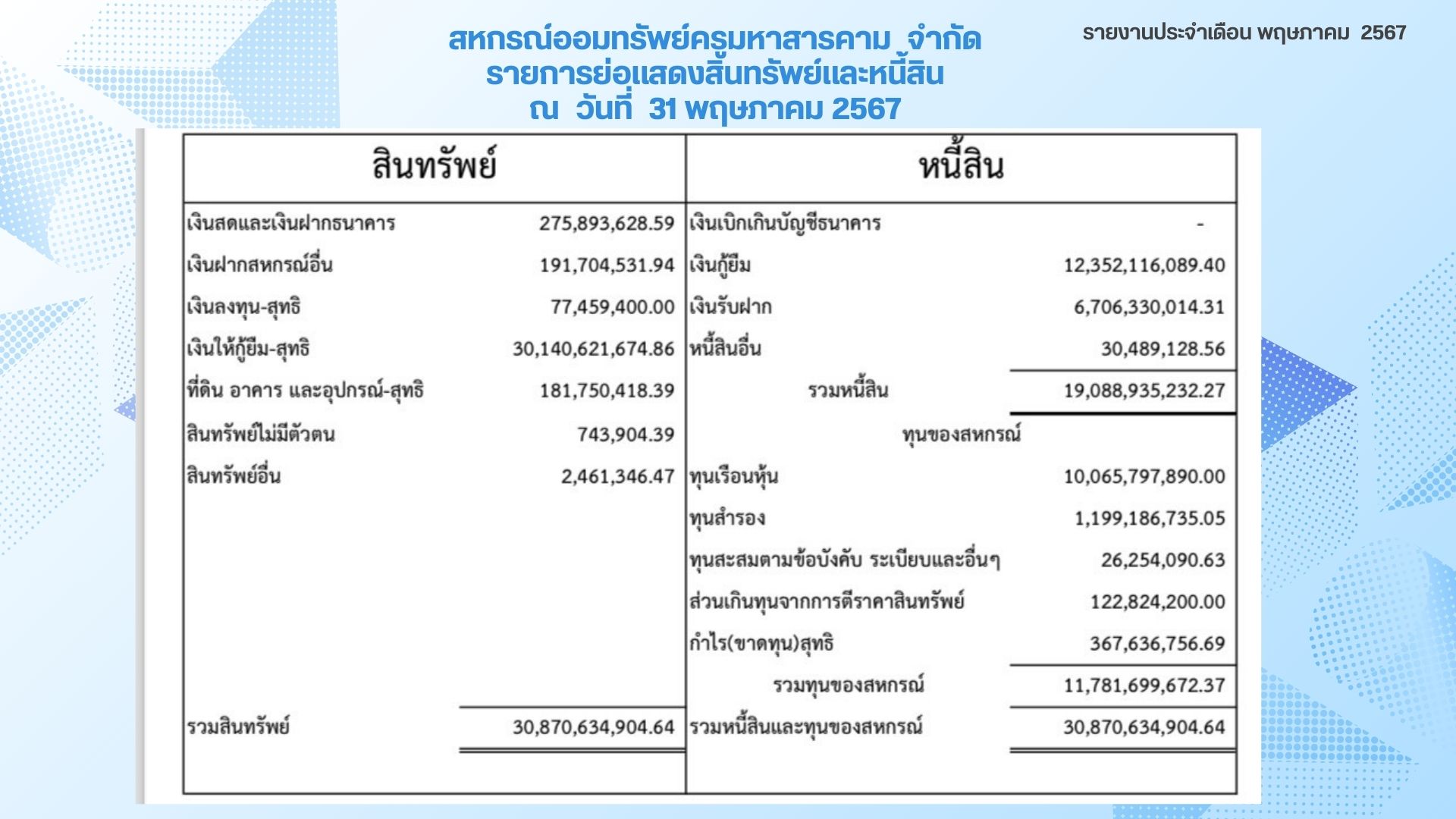 สหกรณ์ออมทรัพย์ครูมหาสารคาม จำกัด
รายการย่อแสดงสินทรัพย์และหนี้สิน
ณ วันที่ 31 พฤษภาคม 2567

รายงานประจำเดือน พฤษภาคม 2567

| สินทรัพย์ | | หนี้สิน | |
|---|---|---|---|
| เงินสดและเงินฝากธนาคาร | 275,893,628.59 | เงินเบิกเกินบัญชีธนาคาร | - |
| เงินฝากสหกรณ์อื่น | 191,704,531.94 | เงินกู้ยืม | 12,352,116,089.40 |
| เงินลงทุน-สุทธิ | 77,459,400.00 | เงินรับฝาก | 6,706,330,014.31 |
| เงินให้กู้ยืม-สุทธิ | 30,140,621,674.86 | หนี้สินอื่น | 30,489,128.56 |
| ที่ดิน อาคาร และอุปกรณ์-สุทธิ | 181,750,418.39 | รวมหนี้สิน | 19,088,935,232.27 |
| สินทรัพย์ไม่มีตัวตน | 743,904.39 | ทุนของสหกรณ์ | |
| สินทรัพย์อื่น | 2,461,346.47 | ทุนเรือนหุ้น | 10,065,797,890.00 |
| | | ทุนสำรอง | 1,199,186,735.05 |
| | | ทุนสะสมตามข้อบังคับ ระเบียบและอื่นๆ | 26,254,090.63 |
| | | ส่วนเกินทุนจากการตีราคาสินทรัพย์ | 122,824,200.00 |
| | | กำไร(ขาดทุน)สุทธิ | 367,636,756.69 |
| | | รวมทุนของสหกรณ์ | 11,781,699,672.37 |
| รวมสินทรัพย์ | 30,870,634,904.64 | รวมหนี้สินและทุนของสหกรณ์ | 30,870,634,904.64 |